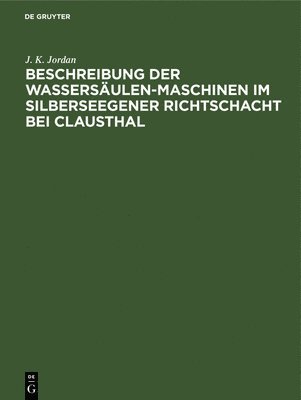 DE GRUYTER

J. K. Jordan

BESCHREIBUNG DER WASSERSÄULEN-MASCHINEN IM SILBERSEEGENER RICHTSCHACHT BEI CLAUSTHAL

DE
G